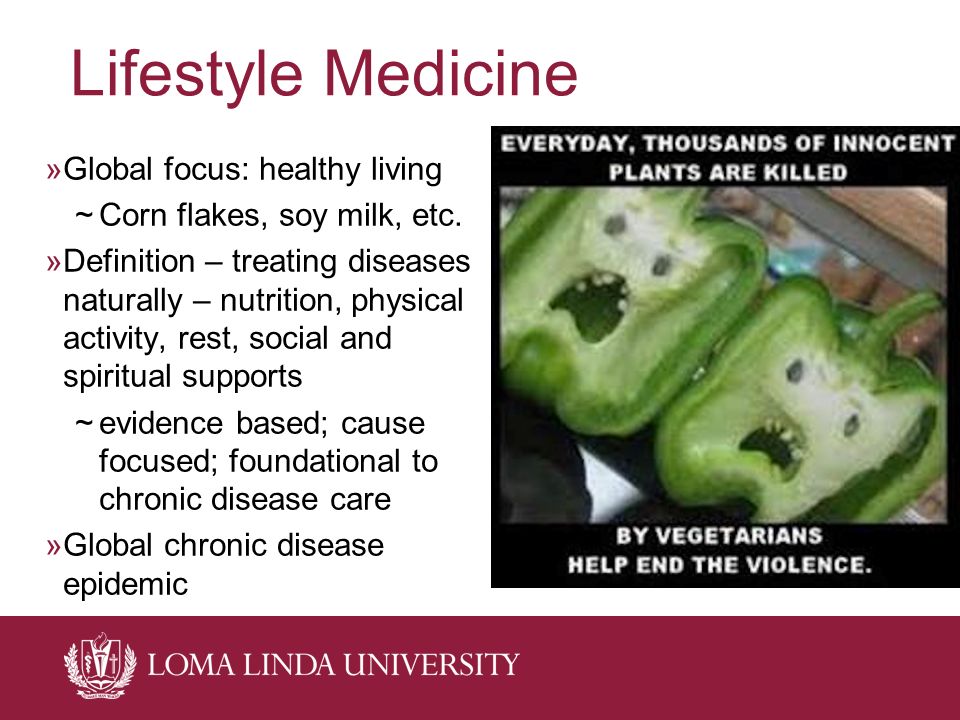 Lifestyle Medicine

»Global focus: healthy living

~ Corn flakes, soy milk, etc.

»Definition – treating diseases naturally – nutrition, physical activity, rest, social and spiritual supports

~ evidence based; cause focused; foundational to chronic disease care

»Global chronic disease epidemic

EVERYDAY, THOUSANDS OF INNOCENT PLANTS ARE KILLED

BY VEGETARIANS
HELP END THE VIOLENCE.

LOMA LINDA UNIVERSITY